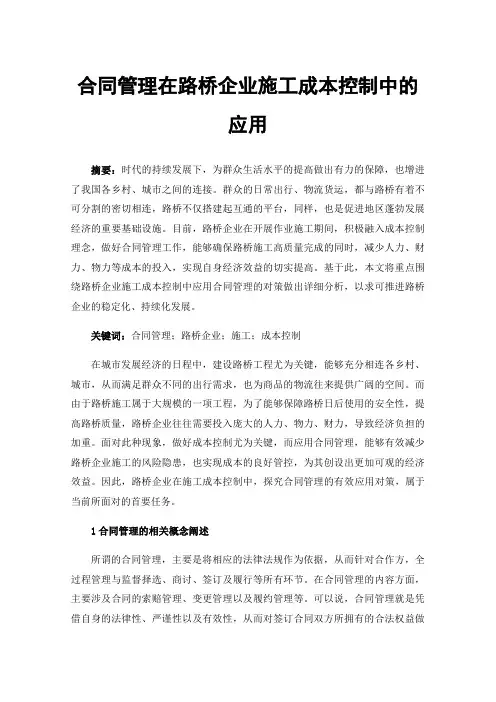 合同管理在路桥企业施工成本控制中的应用

摘要：时代的持续发展下，为群众生活水平的提高做出有力的保障，也增进了我国各乡村、城市之间的连接。群众的日常出行、物流货运，都与路桥有着不可分割的密切相连，路桥不仅搭建起互通的平台，同样，也是促进地区蓬勃发展经济的重要基础设施。目前，路桥企业在开展作业施工期间，积极融入成本控制理念，做好合同管理工作，能够确保路桥施工高质量完成的同时，减少人力、财力、物力等成本的投入，实现自身经济效益的切实提高。基于此，本文将重点围绕路桥企业施工成本控制中应用合同管理的对策做出详细分析，以求可推进路桥企业的稳定化、持续化发展。

关键词：合同管理；路桥企业；施工；成本控制

在城市发展经济的日程中，建设路桥工程尤为关键，能够充分相连各乡村、城市，从而满足群众不同的出行需求，也为商品的物流往来提供广阔的空间。而由于路桥施工属于大规模的一项工程，为了能够保障路桥日后使用的安全性，提高路桥质量，路桥企业往往需要投入庞大的人力、物力、财力，导致经济负担的加重。面对此种现象，做好成本控制尤为关键，而应用合同管理，能够有效减少路桥企业施工的风险隐患，也实现成本的良好管控，为其创设出更加可观的经济效益。因此，路桥企业在施工成本控制中，探究合同管理的有效应用对策，属于当前所面对的首要任务。

1 合同管理的相关概念阐述

所谓的合同管理，主要是将相应的法律法规作为依据，从而针对合作方，全过程管理与监督择选、商讨、签订及履行等所有环节。在合同管理的内容方面，主要涉及合同的索赔管理、变更管理以及履约管理等。可以说，合同管理就是凭借自身的法律性、严谨性以及有效性，从而对签订合同双方所拥有的合法权益做